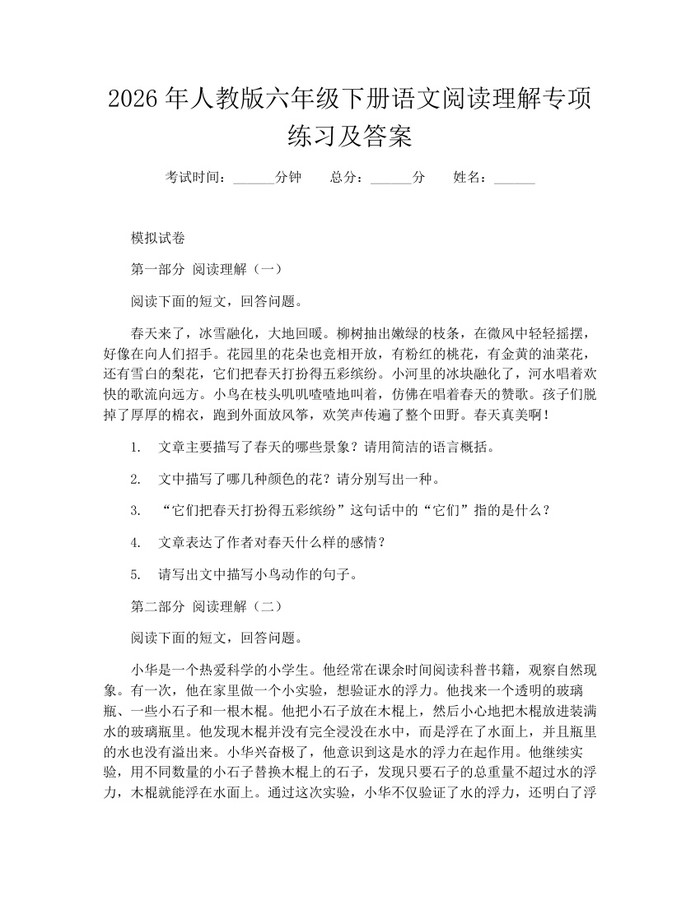 2026 年人教版六年级下册语文阅读理解专项练习及答案

考试时间：______分钟　　总分：______分　　姓名：______

模拟试卷

第一部分 阅读理解（一）

阅读下面的短文，回答问题。

春天来了，冰雪融化，大地回暖。柳树抽出嫩绿的枝条，在微风中轻轻摇摆，好像在向人们招手。花园里的花朵也竞相开放，有粉红的桃花，有金黄的油菜花，还有雪白的梨花，它们把春天打扮得五彩缤纷。小河里的冰块融化了，河水唱着欢快的歌流向远方。小鸟在枝头叽叽喳喳地叫着，仿佛在唱着春天的赞歌。孩子们脱掉了厚厚的棉衣，跑到外面放风筝，欢笑声传遍了整个田野。春天真美啊！

1. 文章主要描写了春天的哪些景象？请用简洁的语言概括。

2. 文中描写了哪几种颜色的花？请分别写出一种。

3. “它们把春天打扮得五彩缤纷”这句话中的“它们”指的是什么？

4. 文章表达了作者对春天什么样的感情？

5. 请写出文中描写小鸟动作的句子。

第二部分 阅读理解（二）

阅读下面的短文，回答问题。

小华是一个热爱科学的小学生。他经常在课余时间阅读科普书籍，观察自然现象。有一次，他在家里做一个小实验，想验证水的浮力。他找来一个透明的玻璃瓶、一些小石子和一根木棍。他把小石子放在木棍上，然后小心地把木棍放进装满水的玻璃瓶里。他发现木棍并没有完全浸没在水中，而是浮在了水面上，并且瓶里的水也没有溢出来。小华兴奋极了，他意识到这是水的浮力在起作用。他继续实验，用不同数量的小石子替换木棍上的石子，发现只要石子的总重量不超过水的浮力，木棍就能浮在水面上。通过这次实验，小华不仅验证了水的浮力，还明白了浮